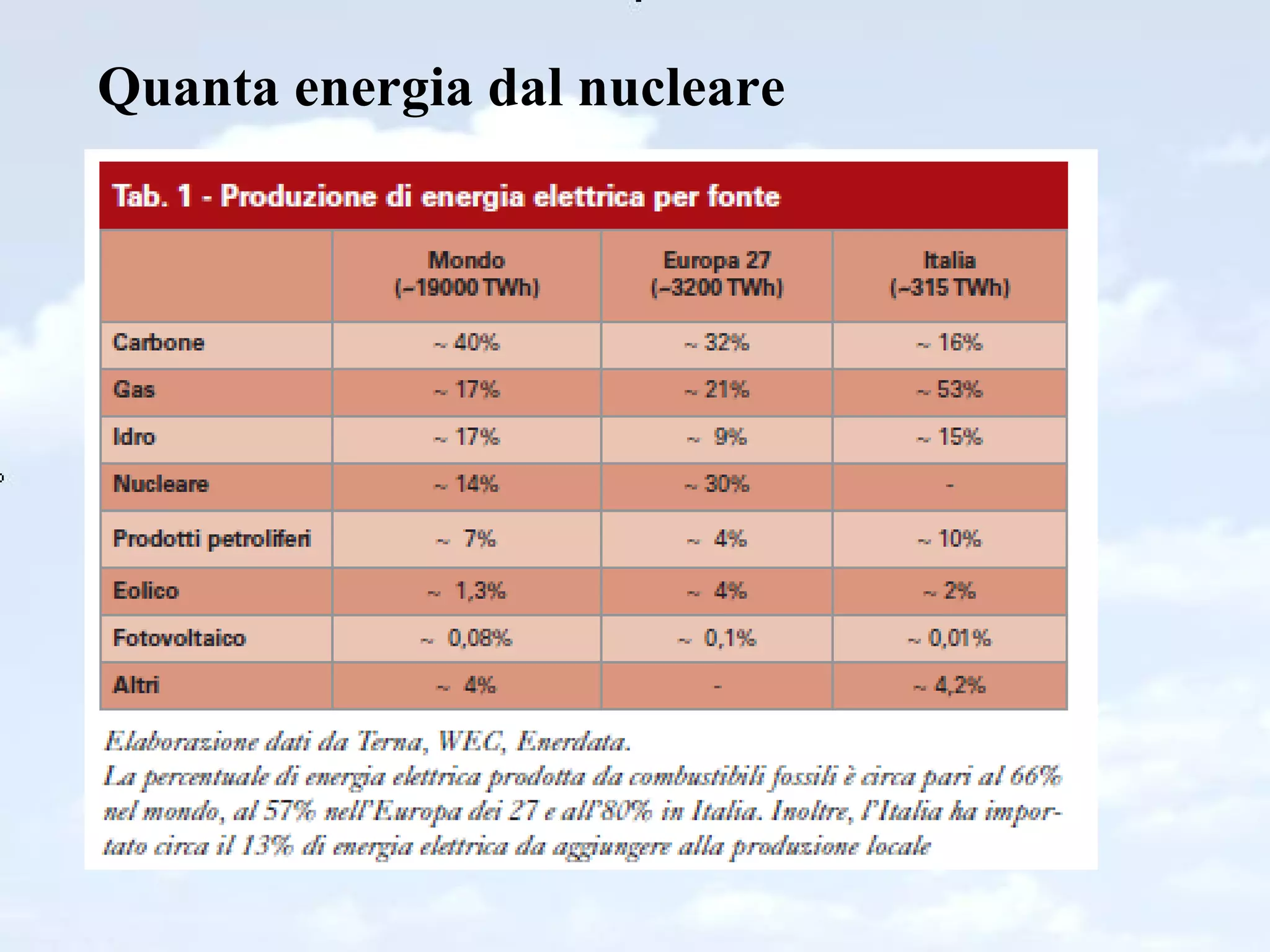 Quanta energia dal nucleare

Tab. 1 - Produzione di energia elettrica per fonte

| | Mondo (~19000 TWh) | Europa 27 (~3200 TWh) | Italia (~315 TWh) |
|---|---|---|---|
| Carbone | ~ 40% | ~ 32% | ~ 16% |
| Gas | ~ 17% | ~ 21% | ~ 53% |
| Idro | ~ 17% | ~ 9% | ~ 15% |
| Nucleare | ~ 14% | ~ 30% | - |
| Prodotti petroliferi | ~ 7% | ~ 4% | ~ 10% |
| Eolico | ~ 1,3% | ~ 4% | ~ 2% |
| Fotovoltaico | ~ 0,08% | ~ 0,1% | ~ 0,01% |
| Altri | ~ 4% | - | ~ 4,2% |

Elaborazione dati da Terna, WEC, Enerdata.
La percentuale di energia elettrica prodotta da combustibili fossili è circa pari al 66% nel mondo, al 57% nell'Europa dei 27 e all'80% in Italia. Inoltre, l'Italia ha importato circa il 13% di energia elettrica da aggiungere alla produzione locale